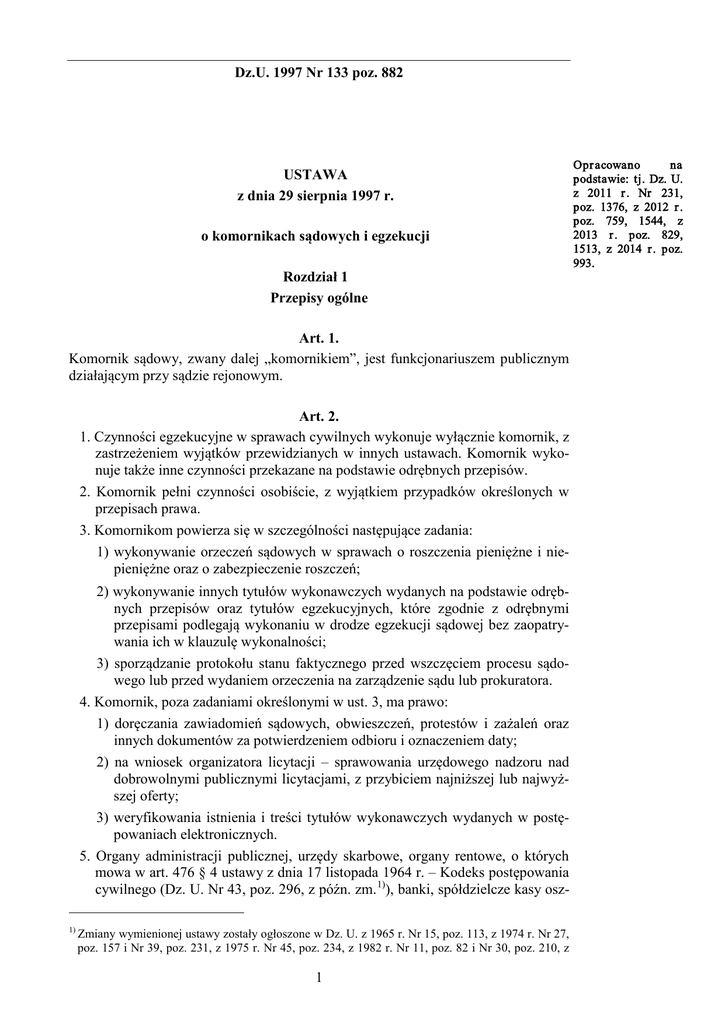 Dz.U. 1997 Nr 133 poz. 882

USTAWA
z dnia 29 sierpnia 1997 r.

o komornikach sądowych i egzekucji

Opracowano na podstawie: tj. Dz. U. z 2011 r. Nr 231, poz. 1376, z 2012 r. poz. 759, 1544, z 2013 r. poz. 829, 1513, z 2014 r. poz. 993.

Rozdział 1
Przepisy ogólne

Art. 1.
Komornik sądowy, zwany dalej „komornikiem”, jest funkcjonariuszem publicznym działającym przy sądzie rejonowym.

Art. 2.
1. Czynności egzekucyjne w sprawach cywilnych wykonuje wyłącznie komornik, z zastrzeżeniem wyjątków przewidzianych w innych ustawach. Komornik wykonuje także inne czynności przekazane na podstawie odrębnych przepisów.
2. Komornik pełni czynności osobiście, z wyjątkiem przypadków określonych w przepisach prawa.
3. Komornikom powierza się w szczególności następujące zadania:
1) wykonywanie orzeczeń sądowych w sprawach o roszczenia pieniężne i niepieniężne oraz o zabezpieczenie roszczeń;
2) wykonywanie innych tytułów wykonawczych wydanych na podstawie odrębnych przepisów oraz tytułów egzekucyjnych, które zgodnie z odrębnymi przepisami podlegają wykonaniu w drodze egzekucji sądowej bez zaopatrywania ich w klauzulę wykonalności;
3) sporządzanie protokołu stanu faktycznego przed wszczęciem procesu sądowego lub przed wydaniem orzeczenia na zarządzenie sądu lub prokuratora.
4. Komornik, poza zadaniami określonymi w ust. 3, ma prawo:
1) doręczania zawiadomień sądowych, obwieszczeń, protestów i zażaleń oraz innych dokumentów za potwierdzeniem odbioru i oznaczeniem daty;
2) na wniosek organizatora licytacji – sprawowania urzędowego nadzoru nad dobrowolnymi publicznymi licytacjami, z przybiciem najniższej lub najwyższej oferty;
3) weryfikowania istnienia i treści tytułów wykonawczych wydanych w postępowaniach elektronicznych.
5. Organy administracji publicznej, urzędy skarbowe, organy rentowe, o których mowa w art. 476 § 4 ustawy z dnia 17 listopada 1964 r. – Kodeks postępowania cywilnego (Dz. U. Nr 43, poz. 296, z późn. zm.$^{1)}$), banki, spółdzielcze kasy osz-

$^{1)}$ Zmiany wymienionej ustawy zostały ogłoszone w Dz. U. z 1965 r. Nr 15, poz. 113, z 1974 r. Nr 27, poz. 157 i Nr 39, poz. 231, z 1975 r. Nr 45, poz. 234, z 1982 r. Nr 11, poz. 82 i Nr 30, poz. 210, z

1